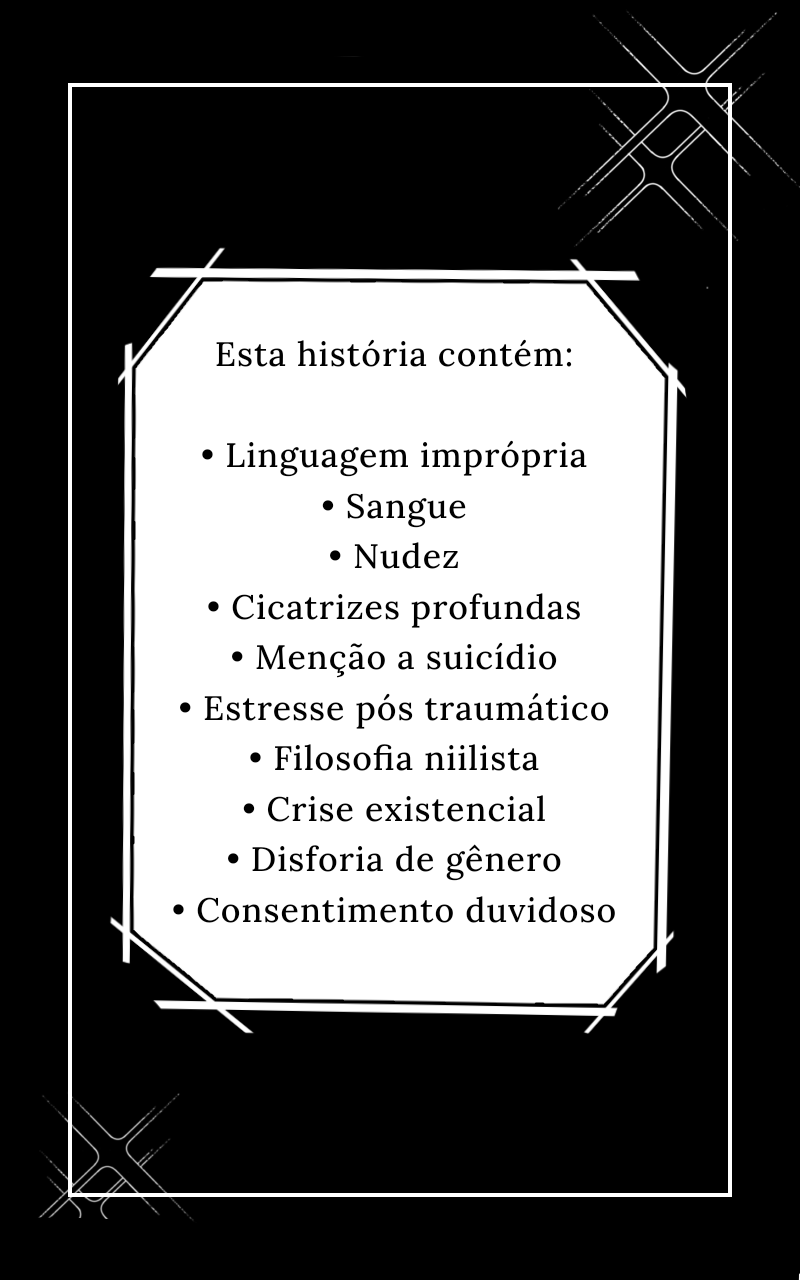 Esta história contém:

• Linguagem imprópria
• Sangue
• Nudez
• Cicatrizes profundas
• Menção a suicídio
• Estresse pós traumático
• Filosofia niilista
• Crise existencial
• Disforia de gênero
• Consentimento duvidoso